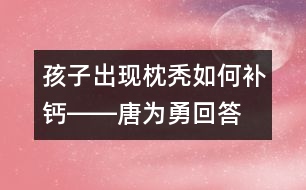 孩子出现枕秃如何补钙——唐为勇回答